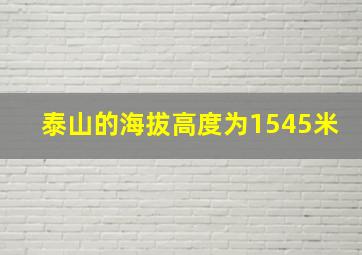 泰山的海拔高度为1545米